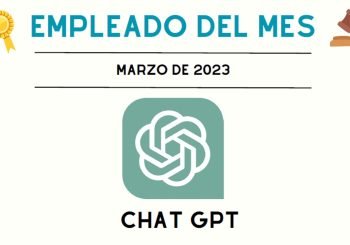 EMPLEADO DEL MES

MARZO DE 2023

CHAT GPT